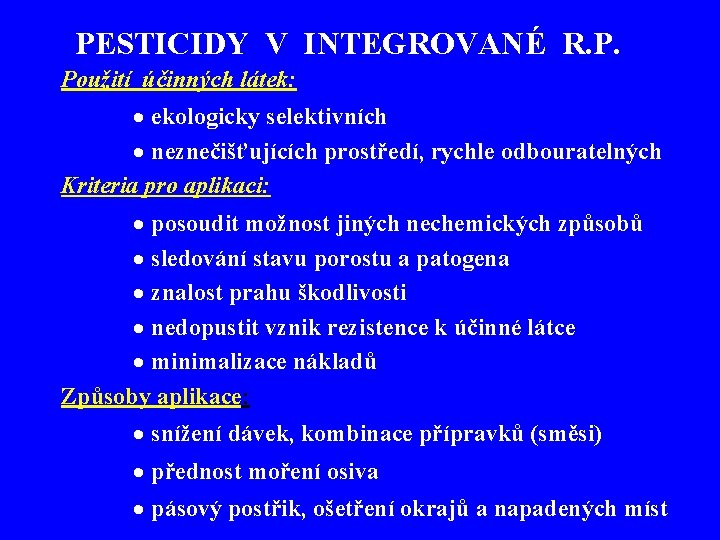 PESTICIDY V INTEGROVANÉ R.P.

Použití účinných látek:

• ekologicky selektivních

• neznečišťujících prostředí, rychle odbouratelných

Kriteria pro aplikaci:

• posoudit možnost jiných nechemických způsobů

• sledování stavu porostu a patogena

• znalost prahu škodlivosti

• nedopustit vznik rezistence k účinné látce

• minimalizace nákladů

Způsoby aplikace:

• snížení dávek, kombinace přípravků (směsi)

• přednost moření osiva

• pásový postřik, ošetření okrajů a napadených míst